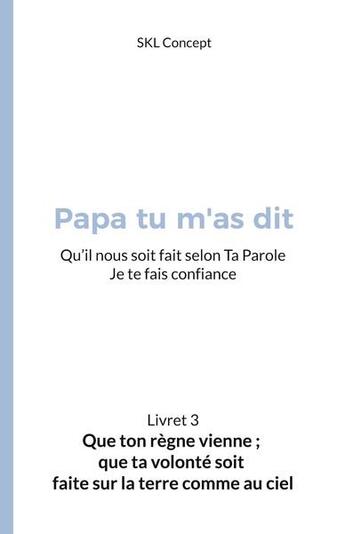 SKL Concept

Papa tu m'as dit

Qu'il nous soit fait selon Ta Parole
Je te fais confiance

Livret 3
Que ton règne vienne ;
que ta volonté soit
faite sur la terre comme au ciel